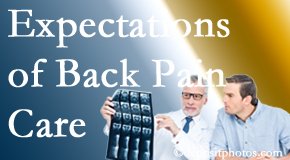 Expectations of Back Pain Care

©depositphotos.com